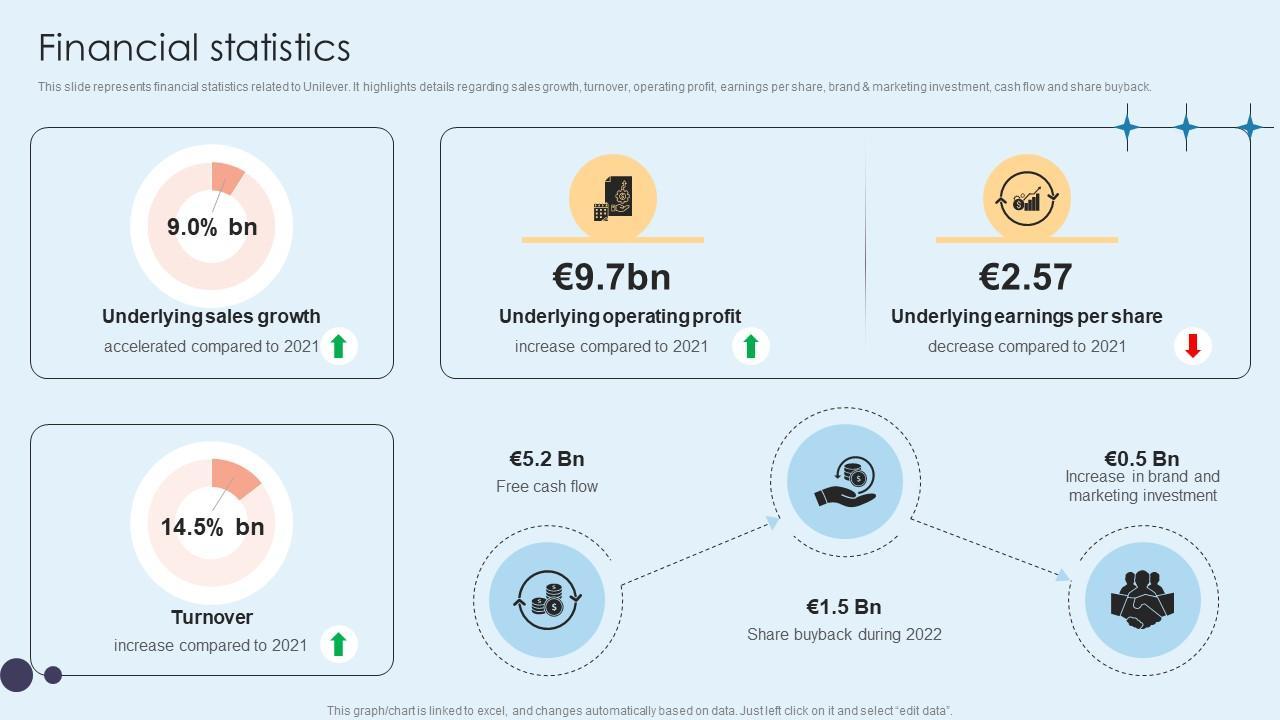 Financial statistics

This slide represents financial statistics related to Unilever. It highlights details regarding sales growth, turnover, operating profit, earnings per share, brand & marketing investment, cash flow and share buyback.

9.0% bn

Underlying sales growth

accelerated compared to 2021

€9.7bn

Underlying operating profit

increase compared to 2021

€2.57

Underlying earnings per share

decrease compared to 2021

14.5% bn

Turnover

increase compared to 2021

€5.2 Bn

Free cash flow

€1.5 Bn

Share buyback during 2022

€0.5 Bn

Increase in brand and marketing investment

This graph/chart is linked to excel, and changes automatically based on data. Just left click on it and select "edit data".